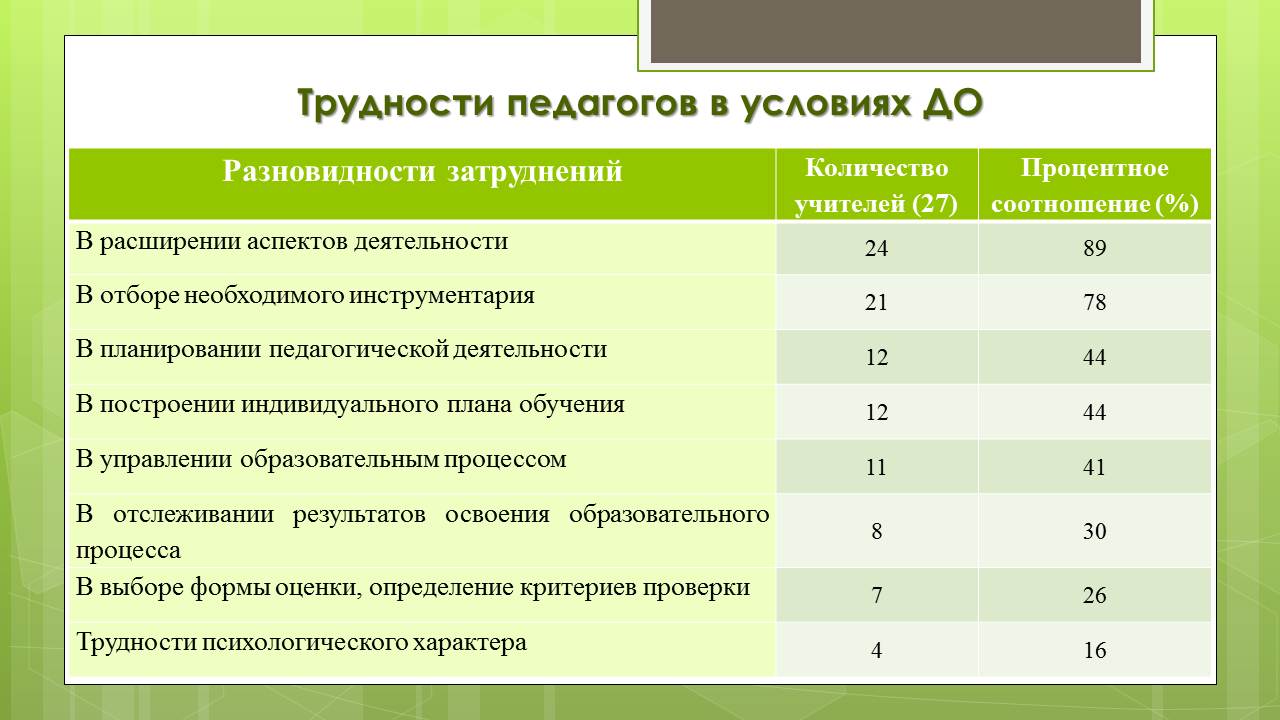 Трудности педагогов в условиях ДО

| Разновидности затруднений | Количество учителей (27) | Процентное соотношение (%) |
|---|---|---|
| В расширении аспектов деятельности | 24 | 89 |
| В отборе необходимого инструментария | 21 | 78 |
| В планировании педагогической деятельности | 12 | 44 |
| В построении индивидуального плана обучения | 12 | 44 |
| В управлении образовательным процессом | 11 | 41 |
| В отслеживании результатов освоения образовательного процесса | 8 | 30 |
| В выборе формы оценки, определение критериев проверки | 7 | 26 |
| Трудности психологического характера | 4 | 16 |